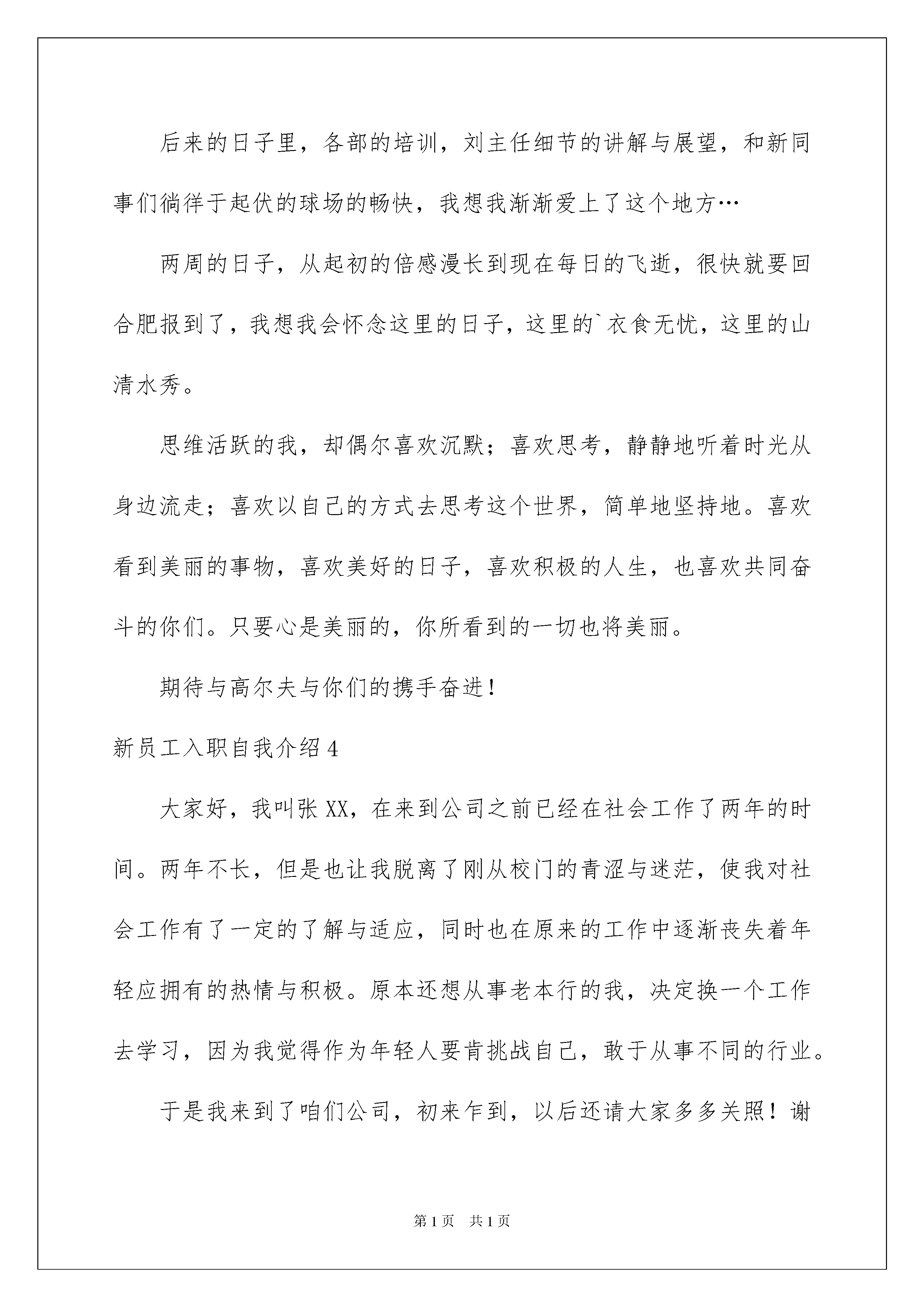 后来的日子里，各部的培训，刘主任细节的讲解与展望，和新同事们徜徉于起伏的球场的畅快，我想我渐渐爱上了这个地方…

两周的日子，从起初的倍感漫长到现在每日的飞逝，很快就要回合肥报到了，我想我会怀念这里的日子，这里的`衣食无忧，这里的山清水秀。

思维活跃的我，却偶尔喜欢沉默；喜欢思考，静静地听着时光从身边流走；喜欢以自己的方式去思考这个世界，简单地坚持地。喜欢看到美丽的事物，喜欢美好的日子，喜欢积极的人生，也喜欢共同奋斗的你们。只要心是美丽的，你所看到的一切也将美丽。

期待与高尔夫与你们的携手奋进！

新员工入职自我介绍4

大家好，我叫张XX，在来到公司之前已经在社会工作了两年的时间。两年不长，但是也让我脱离了刚从校门的青涩与迷茫，使我对社会工作有了一定的了解与适应，同时也在原来的工作中逐渐丧失着年轻应拥有的热情与积极。原本还想从事老本行的我，决定换一个工作去学习，因为我觉得作为年轻人要肯挑战自己，敢于从事不同的行业。

于是我来到了咱们公司，初来乍到，以后还请大家多多关照！谢

第1页 共1页